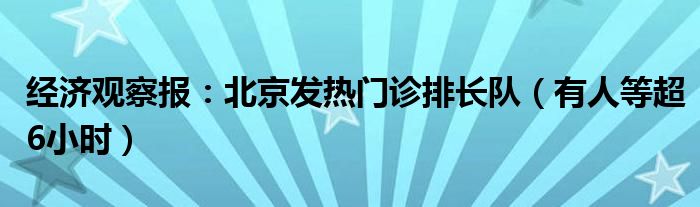 经济观察报：北京发热门诊排长队（有人等超6小时）